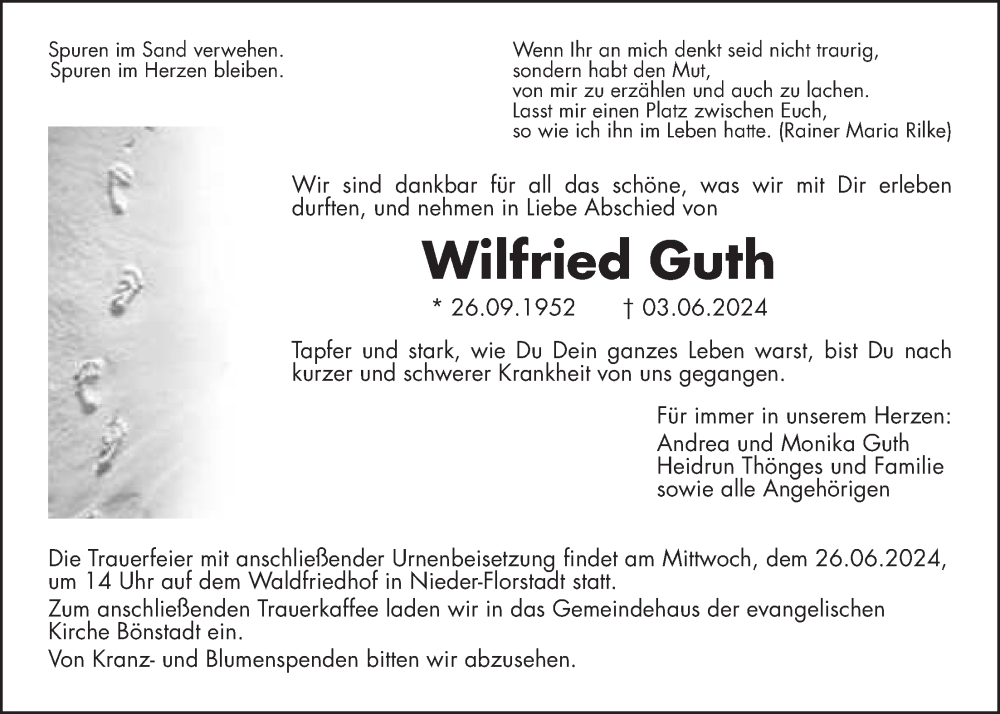 Spuren im Sand verwehen.
Spuren im Herzen bleiben.

Wenn Ihr an mich denkt seid nicht traurig,
sondern habt den Mut,
von mir zu erzählen und auch zu lachen.
Lasst mir einen Platz zwischen Euch,
so wie ich ihn im Leben hatte. (Rainer Maria Rilke)

Wir sind dankbar für all das schöne, was wir mit Dir erleben durften, und nehmen in Liebe Abschied von

Wilfried Guth

* 26.09.1952 † 03.06.2024

Tapfer und stark, wie Du Dein ganzes Leben warst, bist Du nach kurzer und schwerer Krankheit von uns gegangen.

Für immer in unserem Herzen:
Andrea und Monika Guth
Heidrun Thönges und Familie
sowie alle Angehörigen

Die Trauerfeier mit anschließender Urnenbeisetzung findet am Mittwoch, dem 26.06.2024, um 14 Uhr auf dem Waldfriedhof in Nieder-Florstadt statt.
Zum anschließenden Trauerkaffee laden wir in das Gemeindehaus der evangelischen Kirche Bönstadt ein.
Von Kranz- und Blumenspenden bitten wir abzusehen.